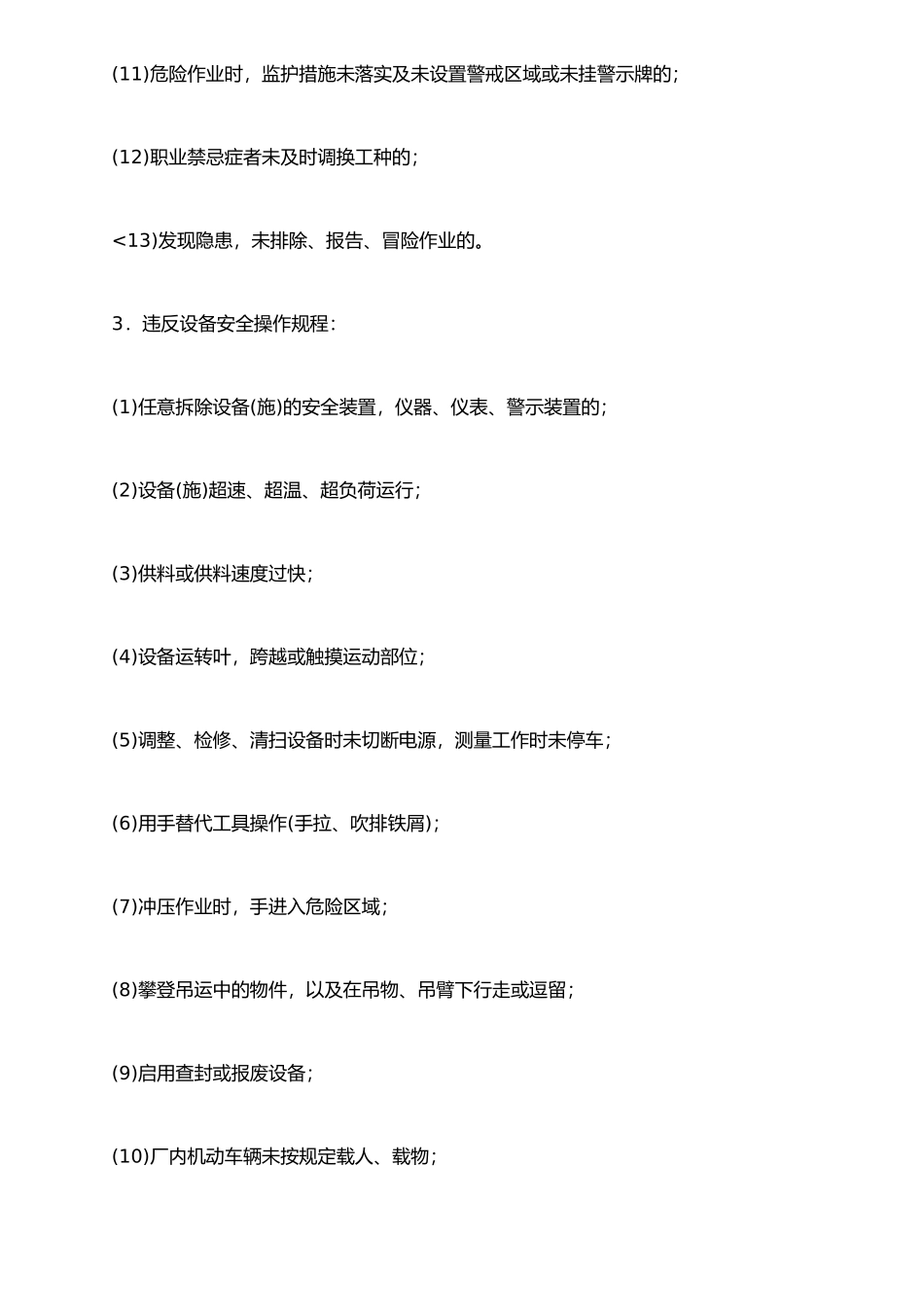 (11)危险作业时，监护措施未落实及未设置警戒区域或未挂警示牌的；

(12)职业禁忌症者未及时调换工种的；

<13)发现隐患，未排除、报告、冒险作业的。

3．违反设备安全操作规程：

(1)任意拆除设备(施)的安全装置，仪器、仪表、警示装置的；

(2)设备(施)超速、超温、超负荷运行；

(3)供料或供料速度过快；

(4)设备运转叶，跨越或触摸运动部位；

(5)调整、检修、清扫设备时未切断电源，测量工作时未停车；

(6)用手替代工具操作(手拉、吹排铁屑)；

(7)冲压作业时，手进入危险区域；

(8)攀登吊运中的物件，以及在吊物、吊臂下行走或逗留；

(9)启用查封或报废设备；

(10)厂内机动车辆未按规定载人、载物；